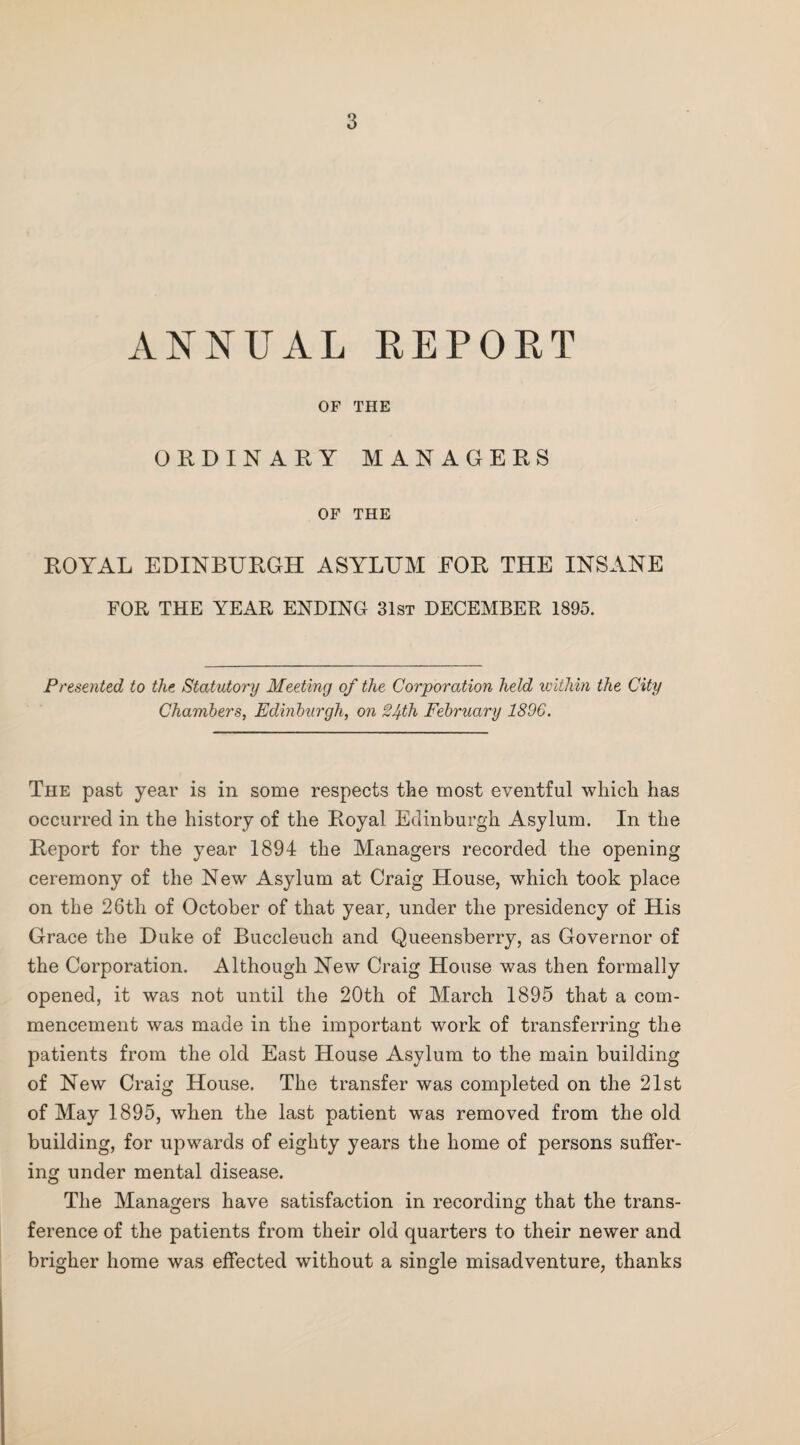 3

ANNUAL REPORT

OF THE

ORDINARY MANAGERS

OF THE

ROYAL EDINBURGH ASYLUM FOR THE INSANE

FOR THE YEAR ENDING 31st DECEMBER 1895.

Presented to the Statutory Meeting of the Corporation held within the City Chambers, Edinburgh, on 24th February 1896.

The past year is in some respects the most eventful which has occurred in the history of the Royal Edinburgh Asylum. In the Report for the year 1894 the Managers recorded the opening ceremony of the New Asylum at Craig House, which took place on the 26th of October of that year, under the presidency of His Grace the Duke of Buccleuch and Queensberry, as Governor of the Corporation. Although New Craig House was then formally opened, it was not until the 20th of March 1895 that a commencement was made in the important work of transferring the patients from the old East House Asylum to the main building of New Craig House. The transfer was completed on the 21st of May 1895, when the last patient was removed from the old building, for upwards of eighty years the home of persons suffering under mental disease.

The Managers have satisfaction in recording that the transference of the patients from their old quarters to their newer and brigher home was effected without a single misadventure, thanks